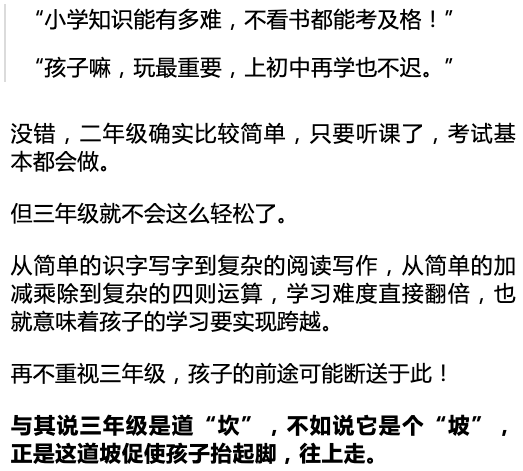 “小学知识能有多难，不看书都能考及格！”

“孩子嘛，玩最重要，上初中再学也不迟。”

没错，二年级确实比较简单，只要听课了，考试基本都会做。

但三年级就不会这么轻松了。

从简单的识字写字到复杂的阅读写作，从简单的加减乘除到复杂的四则运算，学习难度直接翻倍，也就意味着孩子的学习要实现跨越。

再不重视三年级，孩子的前途可能断送于此！

与其说三年级是道“坎”，不如说它是个“坡”，正是这道坡促使孩子抬起脚，往上走。